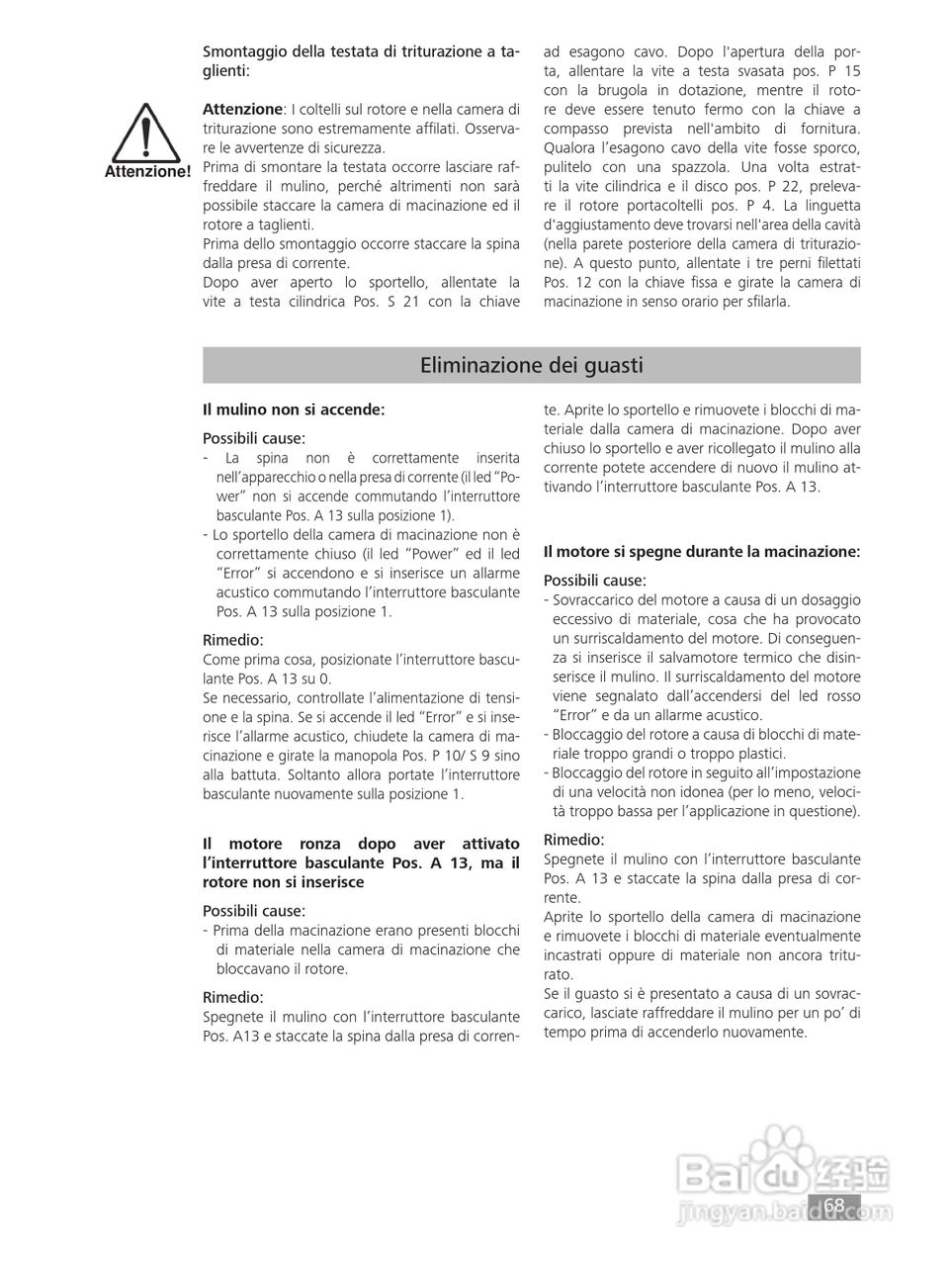 Attenzione!

Smontaggio della testata di triturazione a taglienti:

Attenzione: I coltelli sul rotore e nella camera di triturazione sono estremamente affilati. Osservare le avvertenze di sicurezza.
Prima di smontare la testata occorre lasciare raffreddare il mulino, perché altrimenti non sarà possibile staccare la camera di macinazione ed il rotore a taglienti.
Prima dello smontaggio occorre staccare la spina dalla presa di corrente.
Dopo aver aperto lo sportello, allentate la vite a testa cilindrica Pos. S 21 con la chiave ad esagono cavo. Dopo l'apertura della porta, allentare la vite a testa svasata pos. P 15 con la brugola in dotazione, mentre il rotore deve essere tenuto fermo con la chiave a compasso prevista nell'ambito di fornitura. Qualora l'esagono cavo della vite fosse sporco, pulitelo con una spazzola. Una volta estratti la vite cilindrica e il disco pos. P 22, prelevare il rotore portacoltelli pos. P 4. La linguetta d'aggiustamento deve trovarsi nell'area della cavità (nella parete posteriore della camera di triturazione). A questo punto, allentate i tre perni filettati Pos. 12 con la chiave fissa e girate la camera di macinazione in senso orario per sfilarla.

Eliminazione dei guasti

Il mulino non si accende:

Possibili cause:
- La spina non è correttamente inserita nell'apparecchio o nella presa di corrente (il led "Power" non si accende commutando l'interruttore basculante Pos. A 13 sulla posizione 1).
- Lo sportello della camera di macinazione non è correttamente chiuso (il led "Power" ed il led "Error" si accendono e si inserisce un allarme acustico commutando l'interruttore basculante Pos. A 13 sulla posizione 1.

Rimedio:
Come prima cosa, posizionate l'interruttore basculante Pos. A 13 su 0.
Se necessario, controllate l'alimentazione di tensione e la spina. Se si accende il led "Error" e si inserisce l'allarme acustico, chiudete la camera di macinazione e girate la manopola Pos. P 10/ S 9 sino alla battuta. Soltanto allora portate l'interruttore basculante nuovamente sulla posizione 1.

Il motore ronza dopo aver attivato l'interruttore basculante Pos. A 13, ma il rotore non si inserisce

Possibili cause:
- Prima della macinazione erano presenti blocchi di materiale nella camera di macinazione che bloccavano il rotore.

Rimedio:
Spegnete il mulino con l'interruttore basculante Pos. A13 e staccate la spina dalla presa di corrente. Aprite lo sportello e rimuovete i blocchi di materiale dalla camera di macinazione. Dopo aver chiuso lo sportello e aver ricollegato il mulino alla corrente potete accendere di nuovo il mulino attivando l'interruttore basculante Pos. A 13.

Il motore si spegne durante la macinazione:

Possibili cause:
- Sovraccarico del motore a causa di un dosaggio eccessivo di materiale, cosa che ha provocato un surriscaldamento del motore. Di conseguenza si inserisce il salvamotore termico che disinserisce il mulino. Il surriscaldamento del motore viene segnalato dall'accendersi del led rosso "Error" e da un allarme acustico.
- Bloccaggio del rotore a causa di blocchi di materiale troppo grandi o troppo plastici.
- Bloccaggio del rotore in seguito all'impostazione di una velocità non idonea (per lo meno, velocità troppo bassa per l'applicazione in questione).

Rimedio:
Spegnete il mulino con l'interruttore basculante Pos. A 13 e staccate la spina dalla presa di corrente.
Aprite lo sportello della camera di macinazione e rimuovete i blocchi di materiale eventualmente incastrati oppure di materiale non ancora triturato.
Se il guasto si è presentato a causa di un sovraccarico, lasciate raffreddare il mulino per un po' di tempo prima di accenderlo nuovamente.

Baidu 经验
jingyan.baidu.com
68